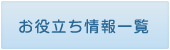 お役立ち情報一覧